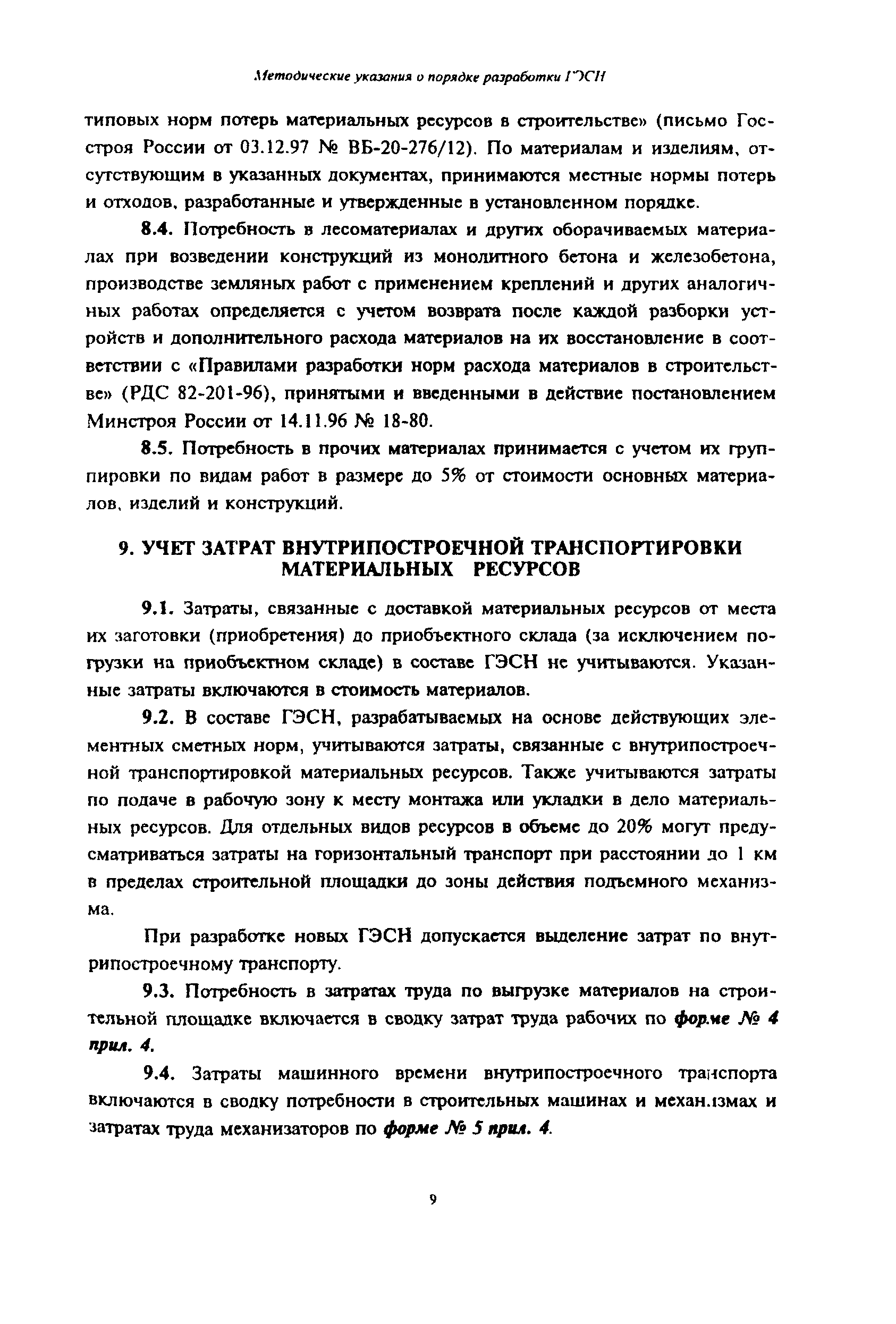 Методические указания о порядке разработки ГЭСН

типовых норм потерь материальных ресурсов в строительстве» (письмо Госстроя России от 03.12.97 № ВБ-20-276/12). По материалам и изделиям, отсутствующим в указанных документах, принимаются местные нормы потерь и отходов, разработанные и утвержденные в установленном порядке.

8.4. Потребность в лесоматериалах и других оборачиваемых материалах при возведении конструкций из монолитного бетона и железобетона, производстве земляных работ с применением креплений и других аналогичных работах определяется с учетом возврата после каждой разборки устройств и дополнительного расхода материалов на их восстановление в соответствии с «Правилами разработки норм расхода материалов в строительстве» (РДС 82-201-96), принятыми и введенными в действие постановлением Минстроя России от 14.11.96 № 18-80.

8.5. Потребность в прочих материалах принимается с учетом их группировки по видам работ в размере до 5% от стоимости основных материалов, изделий и конструкций.

9. УЧЕТ ЗАТРАТ ВНУТРИПОСТРОЕЧНОЙ ТРАНСПОРТИРОВКИ МАТЕРИАЛЬНЫХ РЕСУРСОВ

9.1. Затраты, связанные с доставкой материальных ресурсов от места их заготовки (приобретения) до приобъектного склада (за исключением погрузки на приобъектном складе) в составе ГЭСН не учитываются. Указанные затраты включаются в стоимость материалов.

9.2. В составе ГЭСН, разрабатываемых на основе действующих элементных сметных норм, учитываются затраты, связанные с внутрипостроечной транспортировкой материальных ресурсов. Также учитываются затраты по подаче в рабочую зону к месту монтажа или укладки в дело материальных ресурсов. Для отдельных видов ресурсов в объеме до 20% могут предусматриваться затраты на горизонтальный транспорт при расстоянии до 1 км в пределах строительной площадки до зоны действия подъемного механизма.

При разработке новых ГЭСН допускается выделение затрат по внутрипостроечному транспорту.

9.3. Потребность в затратах труда по выгрузке материалов на строительной площадке включается в сводку затрат труда рабочих по форме № 4 прил. 4.

9.4. Затраты машинного времени внутрипостроечного транспорта включаются в сводку потребности в строительных машинах и механизмах и затратах труда механизаторов по форме № 5 прил. 4.

9